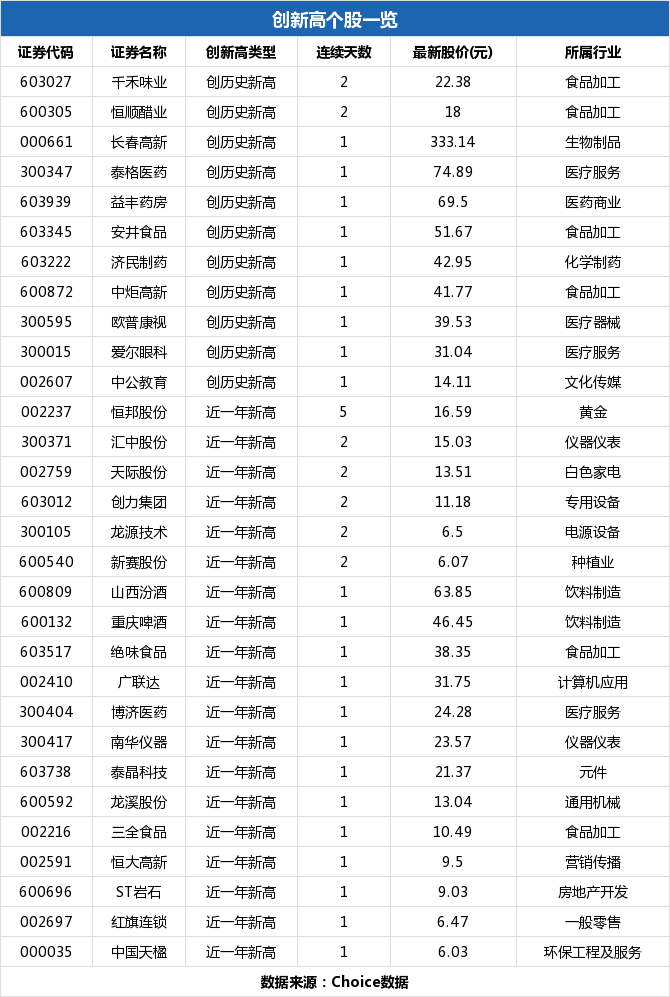 创新高个股一览

| 证券代码 | 证券名称 | 创新高类型 | 连续天数 | 最新股价(元) | 所属行业 |
|---|---|---|---|---|---|
| 603027 | 千禾味业 | 创历史新高 | 2 | 22.38 | 食品加工 |
| 600305 | 恒顺醋业 | 创历史新高 | 2 | 18 | 食品加工 |
| 000661 | 长春高新 | 创历史新高 | 1 | 333.14 | 生物制品 |
| 300347 | 泰格医药 | 创历史新高 | 1 | 74.89 | 医疗服务 |
| 603939 | 益丰药房 | 创历史新高 | 1 | 69.5 | 医药商业 |
| 603345 | 安井食品 | 创历史新高 | 1 | 51.67 | 食品加工 |
| 603222 | 济民制药 | 创历史新高 | 1 | 42.95 | 化学制药 |
| 600872 | 中炬高新 | 创历史新高 | 1 | 41.77 | 食品加工 |
| 300595 | 欧普康视 | 创历史新高 | 1 | 39.53 | 医疗器械 |
| 300015 | 爱尔眼科 | 创历史新高 | 1 | 31.04 | 医疗服务 |
| 002607 | 中公教育 | 创历史新高 | 1 | 14.11 | 文化传媒 |
| 002237 | 恒邦股份 | 近一年新高 | 5 | 16.59 | 黄金 |
| 300371 | 汇中股份 | 近一年新高 | 2 | 15.03 | 仪器仪表 |
| 002759 | 天际股份 | 近一年新高 | 2 | 13.51 | 白色家电 |
| 603012 | 创力集团 | 近一年新高 | 2 | 11.18 | 专用设备 |
| 300105 | 龙源技术 | 近一年新高 | 2 | 6.5 | 电源设备 |
| 600540 | 新赛股份 | 近一年新高 | 2 | 6.07 | 种植业 |
| 600809 | 山西汾酒 | 近一年新高 | 1 | 63.85 | 饮料制造 |
| 600132 | 重庆啤酒 | 近一年新高 | 1 | 46.45 | 饮料制造 |
| 603517 | 绝味食品 | 近一年新高 | 1 | 38.35 | 食品加工 |
| 002410 | 广联达 | 近一年新高 | 1 | 31.75 | 计算机应用 |
| 300404 | 博济医药 | 近一年新高 | 1 | 24.28 | 医疗服务 |
| 300417 | 南华仪器 | 近一年新高 | 1 | 23.57 | 仪器仪表 |
| 603738 | 泰晶科技 | 近一年新高 | 1 | 21.37 | 元件 |
| 600592 | 龙溪股份 | 近一年新高 | 1 | 13.04 | 通用机械 |
| 002216 | 三全食品 | 近一年新高 | 1 | 10.49 | 食品加工 |
| 002591 | 恒大高新 | 近一年新高 | 1 | 9.5 | 营销传播 |
| 600696 | ST岩石 | 近一年新高 | 1 | 9.03 | 房地产开发 |
| 002697 | 红旗连锁 | 近一年新高 | 1 | 6.47 | 一般零售 |
| 000035 | 中国天楹 | 近一年新高 | 1 | 6.03 | 环保工程及服务 |

数据来源：Choice数据